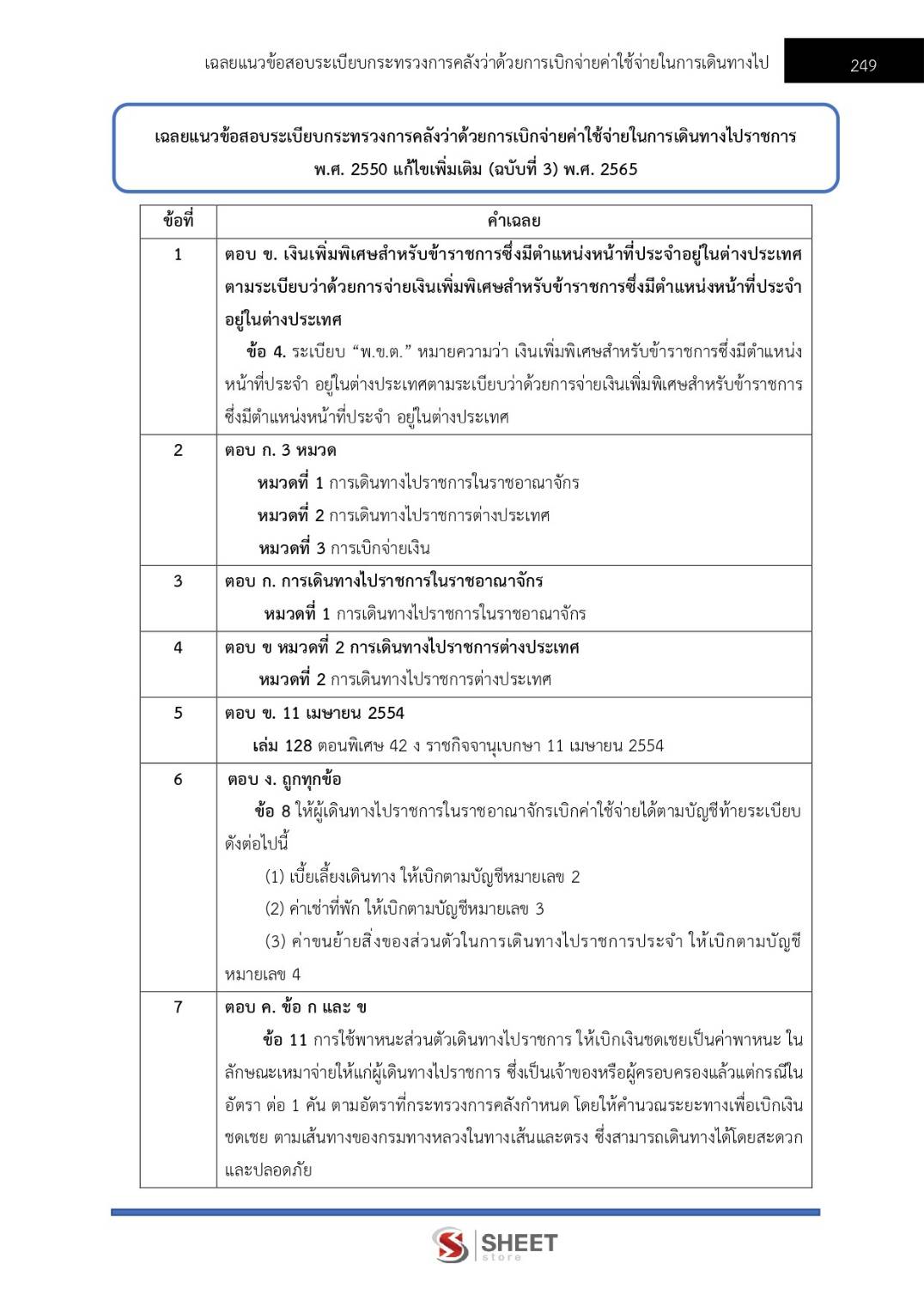 เฉลยแนวข้อสอบระเบียบกระทรวงการคลังว่าด้วยการเบิกจ่ายค่าใช้จ่ายในการเดินทางไป 249

เฉลยแนวข้อสอบระเบียบกระทรวงการคลังว่าด้วยการเบิกจ่ายค่าใช้จ่ายในการเดินทางไปราชการ พ.ศ. 2550 แก้ไขเพิ่มเติม (ฉบับที่ 3) พ.ศ. 2565

| ข้อที่ | คำเฉลย |
|---|---|
| 1 | ตอบ ข. เงินเพิ่มพิเศษสำหรับข้าราชการซึ่งมีตำแหน่งหน้าที่ประจำอยู่ในต่างประเทศตามระเบียบว่าด้วยการจ่ายเงินเพิ่มพิเศษสำหรับข้าราชการซึ่งมีตำแหน่งหน้าที่ประจำอยู่ในต่างประเทศ ข้อ 4. ระเบียบ “พ.ข.ต.” หมายความว่า เงินเพิ่มพิเศษสำหรับข้าราชการซึ่งมีตำแหน่งหน้าที่ประจำ อยู่ในต่างประเทศตามระเบียบว่าด้วยการจ่ายเงินเพิ่มพิเศษสำหรับข้าราชการซึ่งมีตำแหน่งหน้าที่ประจำ อยู่ในต่างประเทศ |
| 2 | ตอบ ก. 3 หมวด หมวดที่ 1 การเดินทางไปราชการในราชอาณาจักร หมวดที่ 2 การเดินทางไปราชการต่างประเทศ หมวดที่ 3 การเบิกจ่ายเงิน |
| 3 | ตอบ ก. การเดินทางไปราชการในราชอาณาจักร หมวดที่ 1 การเดินทางไปราชการในราชอาณาจักร |
| 4 | ตอบ ข หมวดที่ 2 การเดินทางไปราชการต่างประเทศ หมวดที่ 2 การเดินทางไปราชการต่างประเทศ |
| 5 | ตอบ ข. 11 เมษายน 2554 เล่ม 128 ตอนพิเศษ 42 ง ราชกิจจานุเบกษา 11 เมษายน 2554 |
| 6 | ตอบ ง. ถูกทุกข้อ ข้อ 8 ให้ผู้เดินทางไปราชการในราชอาณาจักรเบิกค่าใช้จ่ายได้ตามบัญชีท้ายระเบียบดังต่อไปนี้ (1) เบี้ยเลี้ยงเดินทาง ให้เบิกตามบัญชีหมายเลข 2 (2) ค่าเช่าที่พัก ให้เบิกตามบัญชีหมายเลข 3 (3) ค่าขนย้ายสิ่งของส่วนตัวในการเดินทางไปราชการประจำ ให้เบิกตามบัญชีหมายเลข 4 |
| 7 | ตอบ ค. ข้อ ก และ ข ข้อ 11 การใช้พาหนะส่วนตัวเดินทางไปราชการ ให้เบิกเงินชดเชยเป็นค่าพาหนะ ในลักษณะเหมาจ่ายให้แก่ผู้เดินทางไปราชการ ซึ่งเป็นเจ้าของหรือผู้ครอบครองแล้วแต่กรณีในอัตรา ต่อ 1 คัน ตามอัตราที่กระทรวงการคลังกำหนด โดยให้คำนวณระยะทางเพื่อเบิกเงินชดเชย ตามเส้นทางของกรมทางหลวงในทางเส้นและตรง ซึ่งสามารถเดินทางได้โดยสะดวกและปลอดภัย |

SHEET store